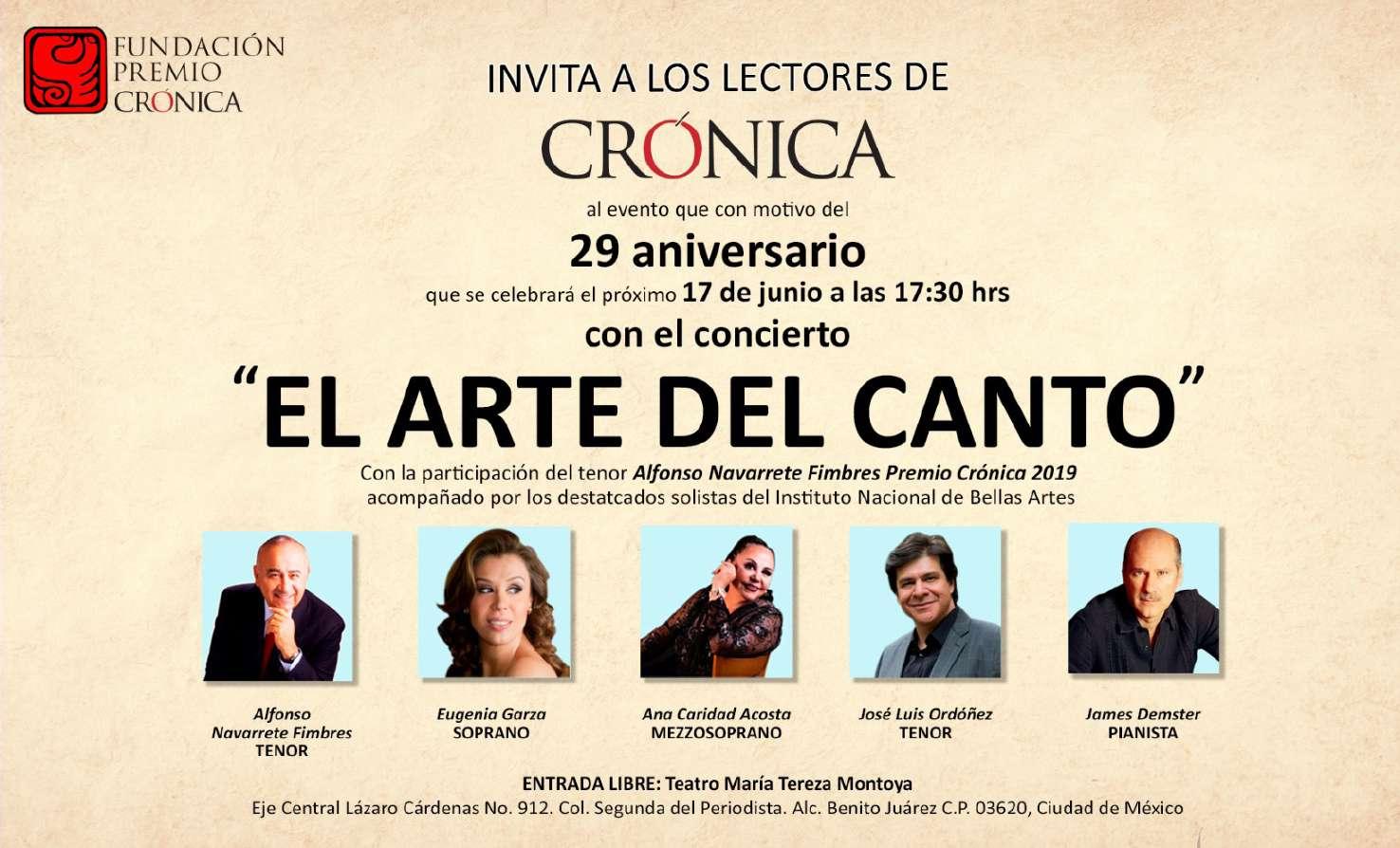 FUNDACIÓN
PREMIO
CRÓNICA

INVITA A LOS LECTORES DE

CRÓNICA

al evento que con motivo del

29 aniversario

que se celebrará el próximo 17 de junio a las 17:30 hrs

con el concierto

"EL ARTE DEL CANTO"

Con la participación del tenor Alfonso Navarrete Fimbres Premio Crónica 2019
acompañado por los destatcados solistas del Instituto Nacional de Bellas Artes

Alfonso
Navarrete Fimbres
TENOR

Eugenia Garza
SOPRANO

Ana Caridad Acosta
MEZZOSOPRANO

José Luis Ordóñez
TENOR

James Demster
PIANISTA

ENTRADA LIBRE: Teatro María Tereza Montoya
Eje Central Lázaro Cárdenas No. 912. Col. Segunda del Periodista. Alc. Benito Juárez C.P. 03620, Ciudad de México